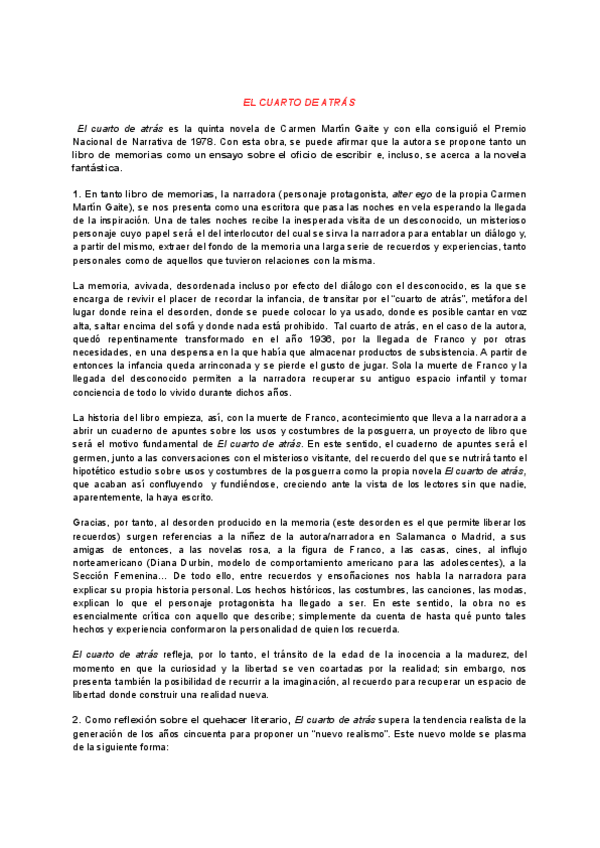 EL CUARTO DE ATRÁS

El cuarto de atrás es la quinta novela de Carmen Martín Gaite y con ella consiguió el Premio Nacional de Narrativa de 1978. Con esta obra, se puede afirmar que la autora se propone tanto un libro de memorias como un ensayo sobre el oficio de escribir e, incluso, se acerca a la novela fantástica.

1. En tanto libro de memorias, la narradora (personaje protagonista, alter ego de la propia Carmen Martín Gaite), se nos presenta como una escritora que pasa las noches en vela esperando la llegada de la inspiración. Una de tales noches recibe la inesperada visita de un desconocido, un misterioso personaje cuyo papel será el del interlocutor del cual se sirva la narradora para entablar un diálogo y, a partir del mismo, extraer del fondo de la memoria una larga serie de recuerdos y experiencias, tanto personales como de aquellos que tuvieron relaciones con la misma.

La memoria, avivada, desordenada incluso por efecto del diálogo con el desconocido, es la que se encarga de revivir el placer de recordar la infancia, de transitar por el "cuarto de atrás", metáfora del lugar donde reina el desorden, donde se puede colocar lo ya usado, donde es posible cantar en voz alta, saltar encima del sofá y donde nada está prohibido. Tal cuarto de atrás, en el caso de la autora, quedó repentinamente transformado en el año 1936, por la llegada de Franco y por otras necesidades, en una despensa en la que había que almacenar productos de subsistencia. A partir de entonces la infancia queda arrinconada y se pierde el gusto de jugar. Sola la muerte de Franco y la llegada del desconocido permiten a la narradora recuperar su antiguo espacio infantil y tomar conciencia de todo lo vivido durante dichos años.

La historia del libro empieza, así, con la muerte de Franco, acontecimiento que lleva a la narradora a abrir un cuaderno de apuntes sobre los usos y costumbres de la posguerra, un proyecto de libro que será el motivo fundamental de El cuarto de atrás. En este sentido, el cuaderno de apuntes será el germen, junto a las conversaciones con el misterioso visitante, del recuerdo del que se nutrirá tanto el hipotético estudio sobre usos y costumbres de la posguerra como la propia novela El cuarto de atrás, que acaban así confluyendo y fundiéndose, creciendo ante la vista de los lectores sin que nadie, aparentemente, la haya escrito.

Gracias, por tanto, al desorden producido en la memoria (este desorden es el que permite liberar los recuerdos) surgen referencias a la niñez de la autora/narradora en Salamanca o Madrid, a sus amigas de entonces, a las novelas rosa, a la figura de Franco, a las casas, cines, al influjo norteamericano (Diana Durbin, modelo de comportamiento americano para las adolescentes), a la Sección Femenina… De todo ello, entre recuerdos y ensoñaciones nos habla la narradora para explicar su propia historia personal. Los hechos históricos, las costumbres, las canciones, las modas, explican lo que el personaje protagonista ha llegado a ser. En este sentido, la obra no es esencialmente crítica con aquello que describe; simplemente da cuenta de hasta qué punto tales hechos y experiencia conformaron la personalidad de quien los recuerda.

El cuarto de atrás refleja, por lo tanto, el tránsito de la edad de la inocencia a la madurez, del momento en que la curiosidad y la libertad se ven coartadas por la realidad; sin embargo, nos presenta también la posibilidad de recurrir a la imaginación, al recuerdo para recuperar un espacio de libertad donde construir una realidad nueva.

2. Como reflexión sobre el quehacer literario, El cuarto de atrás supera la tendencia realista de la generación de los años cincuenta para proponer un "nuevo realismo". Este nuevo molde se plasma de la siguiente forma: